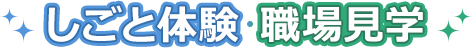 しごと体験・職場見学